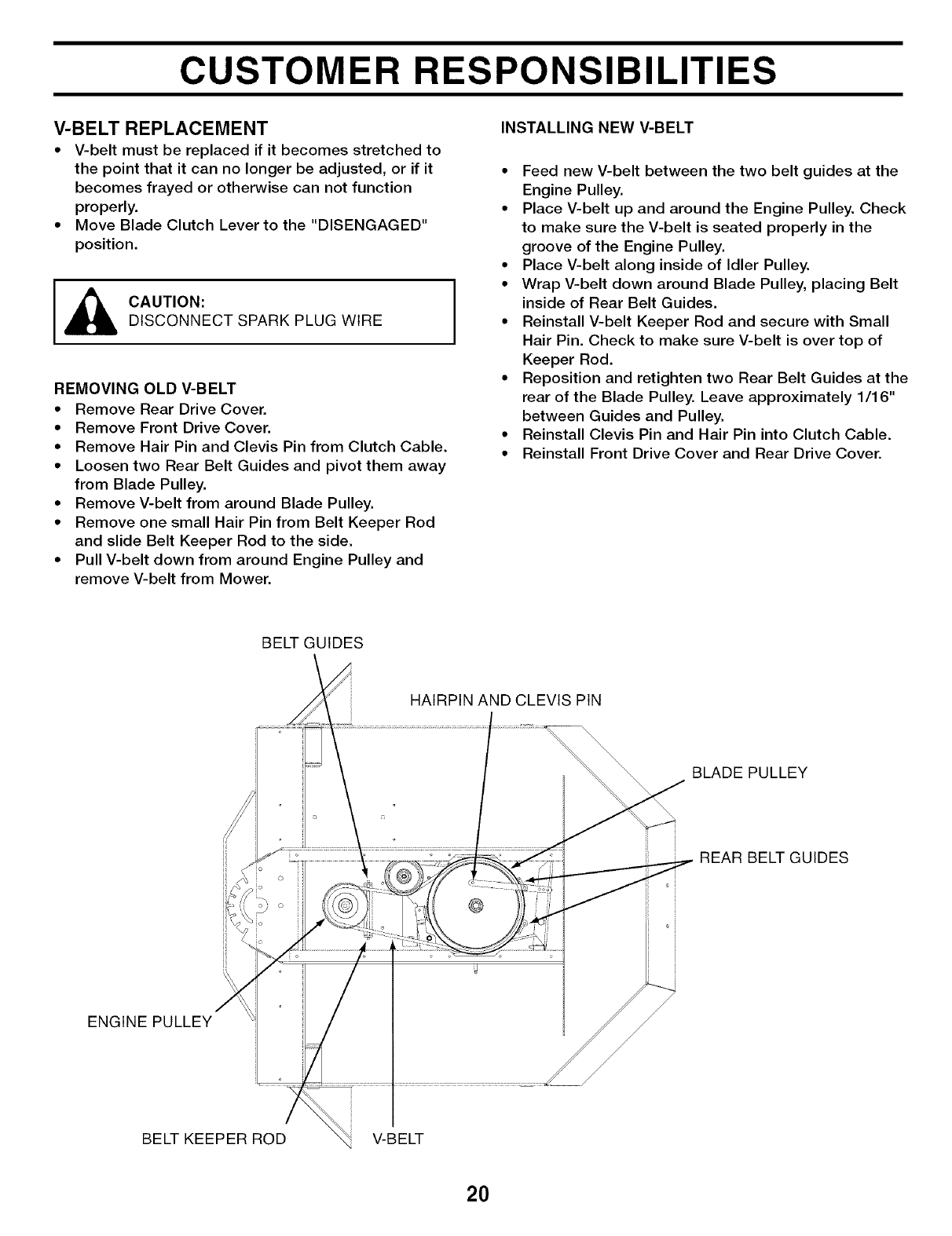 CUSTOMER RESPONSIBILITIES

V-BELT REPLACEMENT

• V-belt must be replaced if it becomes stretched to the point that it can no longer be adjusted, or if it becomes frayed or otherwise can not function properly.
• Move Blade Clutch Lever to the "DISENGAGED" position.

CAUTION:
DISCONNECT SPARK PLUG WIRE

REMOVING OLD V-BELT

• Remove Rear Drive Cover.
• Remove Front Drive Cover.
• Remove Hair Pin and Clevis Pin from Clutch Cable.
• Loosen two Rear Belt Guides and pivot them away from Blade Pulley.
• Remove V-belt from around Blade Pulley.
• Remove one small Hair Pin from Belt Keeper Rod and slide Belt Keeper Rod to the side.
• Pull V-belt down from around Engine Pulley and remove V-belt from Mower.

INSTALLING NEW V-BELT

• Feed new V-belt between the two belt guides at the Engine Pulley.
• Place V-belt up and around the Engine Pulley. Check to make sure the V-belt is seated properly in the groove of the Engine Pulley.
• Place V-belt along inside of Idler Pulley.
• Wrap V-belt down around Blade Pulley, placing Belt inside of Rear Belt Guides.
• Reinstall V-belt Keeper Rod and secure with Small Hair Pin. Check to make sure V-belt is over top of Keeper Rod.
• Reposition and retighten two Rear Belt Guides at the rear of the Blade Pulley. Leave approximately 1/16" between Guides and Pulley.
• Reinstall Clevis Pin and Hair Pin into Clutch Cable.
• Reinstall Front Drive Cover and Rear Drive Cover.

BELT GUIDES

HAIRPIN AND CLEVIS PIN

BLADE PULLEY

REAR BELT GUIDES

ENGINE PULLEY

BELT KEEPER ROD

V-BELT

20